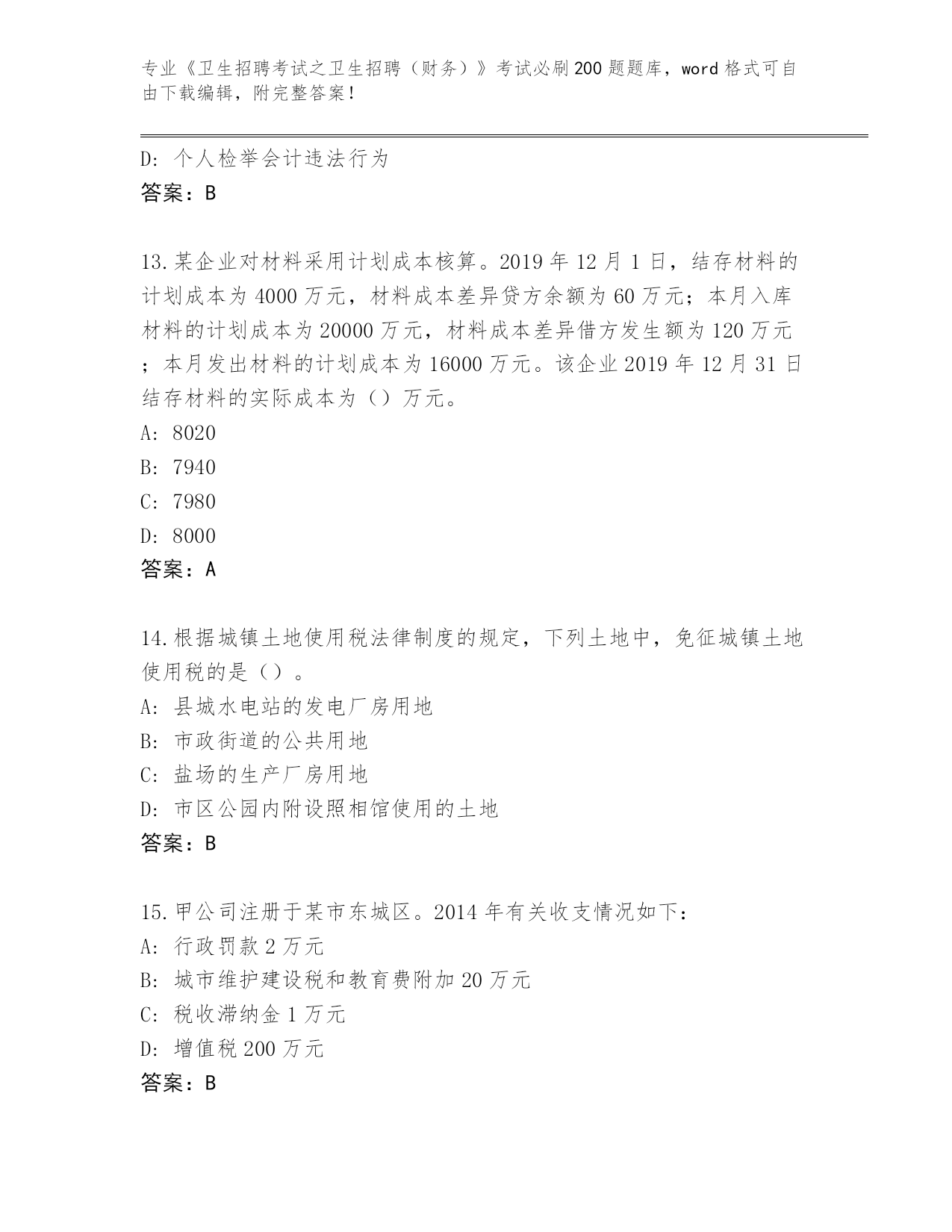 专业《卫生招聘考试之卫生招聘（财务）》考试必刷200题题库，word格式可自由下载编辑，附完整答案！

D: 个人检举会计违法行为
答案：B

13.某企业对材料采用计划成本核算。2019年12月1日，结存材料的计划成本为4000万元，材料成本差异贷方余额为60万元；本月入库材料的计划成本为20000万元，材料成本差异借方发生额为120万元；本月发出材料的计划成本为16000万元。该企业2019年12月31日结存材料的实际成本为（）万元。
A: 8020
B: 7940
C: 7980
D: 8000
答案：A

14.根据城镇土地使用税法律制度的规定，下列土地中，免征城镇土地使用税的是（）。
A: 县城水电站的发电厂房用地
B: 市政街道的公共用地
C: 盐场的生产厂房用地
D: 市区公园内附设照相馆使用的土地
答案：B

15.甲公司注册于某市东城区。2014年有关收支情况如下：
A: 行政罚款2万元
B: 城市维护建设税和教育费附加20万元
C: 税收滞纳金1万元
D: 增值税200万元
答案：B